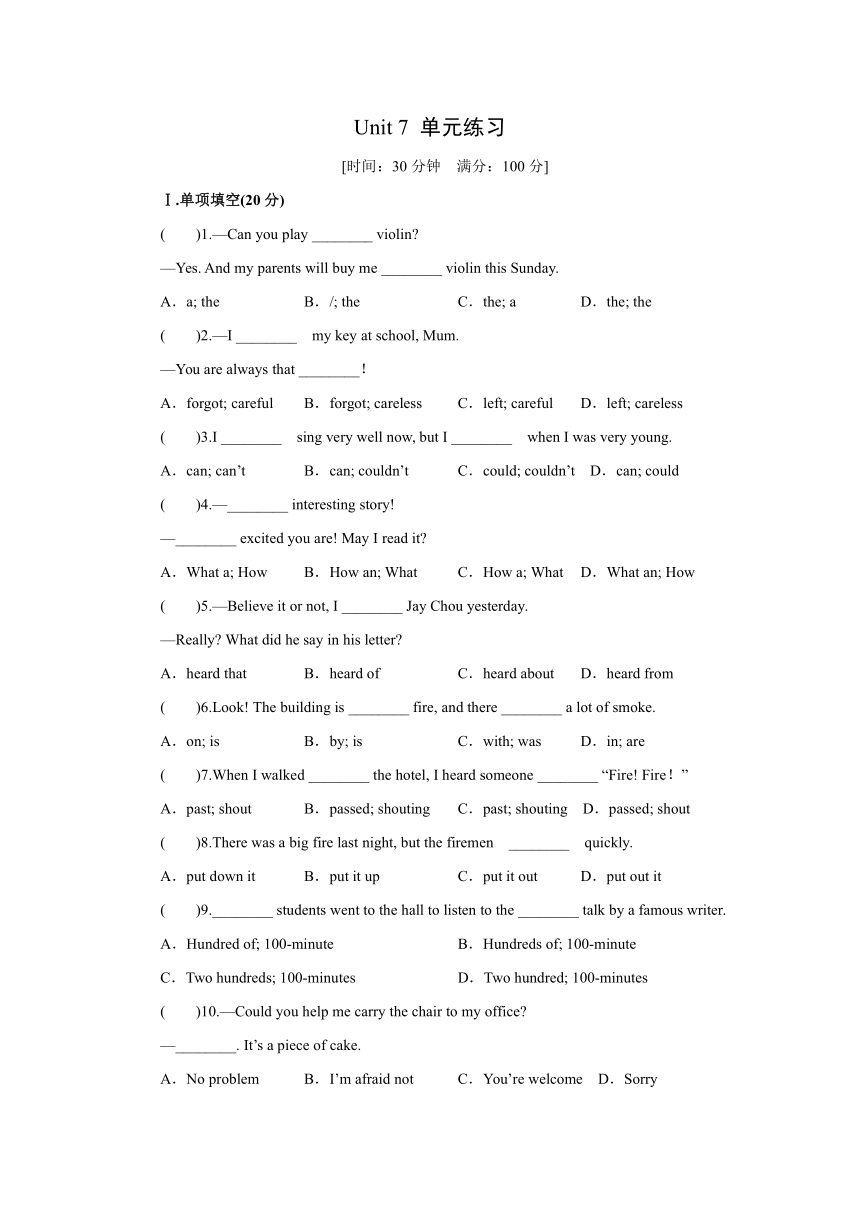 Unit 7 单元练习

[时间：30 分钟　满分：100 分]

Ⅰ.单项填空(20 分)

(　　)1.—Can you play ________ violin?

—Yes. And my parents will buy me ________ violin this Sunday.

A．a; the　　B．/; the　　C．the; a　　D．the; the

(　　)2.—I ________ my key at school, Mum.

—You are always that ________!

A．forgot; careful　　B．forgot; careless　　C．left; careful　　D．left; careless

(　　)3.I ________ sing very well now, but I ________ when I was very young.

A．can; can't　　B．can; couldn't　　C．could; couldn't　　D．can; could

(　　)4.—________ interesting story!

—________ excited you are! May I read it?

A．What a; How　　B．How an; What　　C．How a; What　　D．What an; How

(　　)5.—Believe it or not, I ________ Jay Chou yesterday.

—Really? What did he say in his letter?

A．heard that　　B．heard of　　C．heard about　　D．heard from

(　　)6.Look! The building is ________ fire, and there ________ a lot of smoke.

A．on; is　　B．by; is　　C．with; was　　D．in; are

(　　)7.When I walked ________ the hotel, I heard someone ________ "Fire! Fire！"

A．past; shout　　B．passed; shouting　　C．past; shouting　　D．passed; shout

(　　)8.There was a big fire last night, but the firemen ________ quickly.

A．put down it　　B．put it up　　C．put it out　　D．put out it

(　　)9.________ students went to the hall to listen to the ________ talk by a famous writer.

A．Hundred of; 100-minute　　B．Hundreds of; 100-minute

C．Two hundreds; 100-minutes　　D．Two hundred; 100-minutes

(　　)10.—Could you help me carry the chair to my office?

—________. It's a piece of cake.

A．No problem　　B．I'm afraid not　　C．You're welcome　　D．Sorry